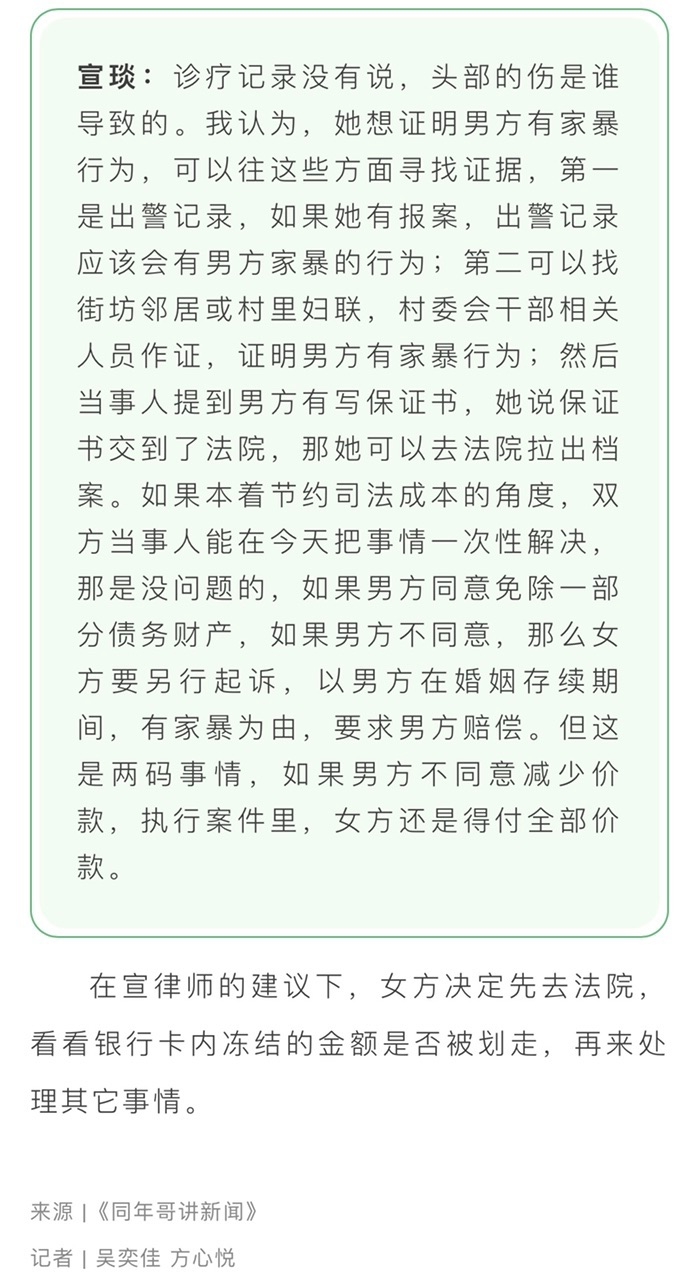 宣琰：诊疗记录没有说，头部的伤是谁导致的。我认为，她想证明男方有家暴行为，可以往这些方面寻找证据，第一是出警记录，如果她有报案，出警记录应该会有男方家暴的行为；第二可以找街坊邻居或村里妇联，村委会干部相关人员作证，证明男方有家暴行为；然后当事人提到男方有写保证书，她说保证书交到了法院，那她可以去法院拉出档案。如果本着节约司法成本的角度，双方当事人能在今天把事情一次性解决，那是没问题的，如果男方同意免除一部分债务财产，如果男方不同意，那么女方要另行起诉，以男方在婚姻存续期间，有家暴为由，要求男方赔偿。但这是两码事情，如果男方不同意减少价款，执行案件里，女方还是得付全部价款。

在宣律师的建议下，女方决定先去法院，看看银行卡内冻结的金额是否被划走，再来处理其它事情。

来源 |《同年哥讲新闻》

记者 | 吴奕佳 方心悦